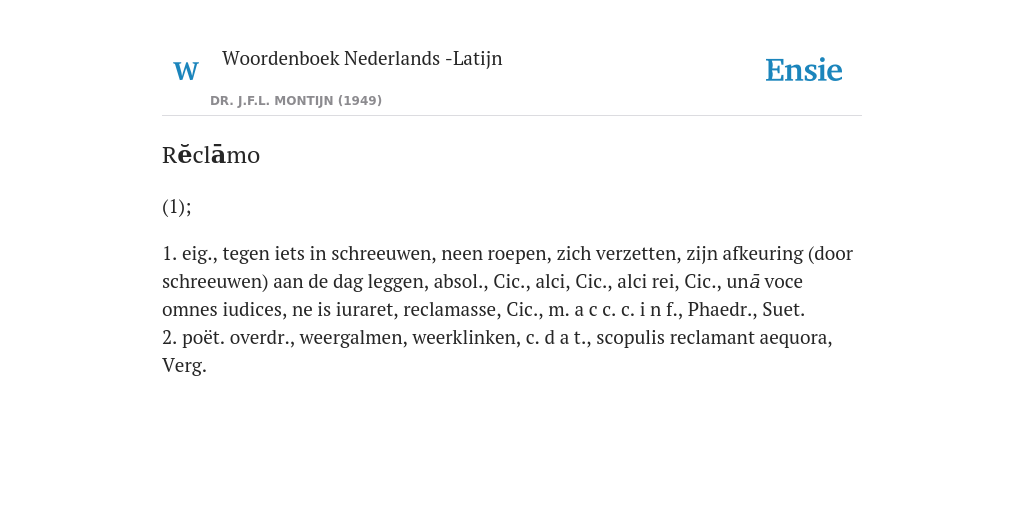 W Woordenboek Nederlands -Latijn

DR. J.F.L. MONTIJN (1949)

Ensie

Rĕclāmo

(1);

1. eig., tegen iets in schreeuwen, neen roepen, zich verzetten, zijn afkeuring (door schreeuwen) aan de dag leggen, absol., Cic., alci, Cic., alci rei, Cic., unā voce omnes iudices, ne is iuraret, reclamasse, Cic., m. a c c. c. i n f., Phaedr., Suet.
2. poët. overdr., weergalmen, weerklinken, c. d a t., scopulis reclamant aequora, Verg.